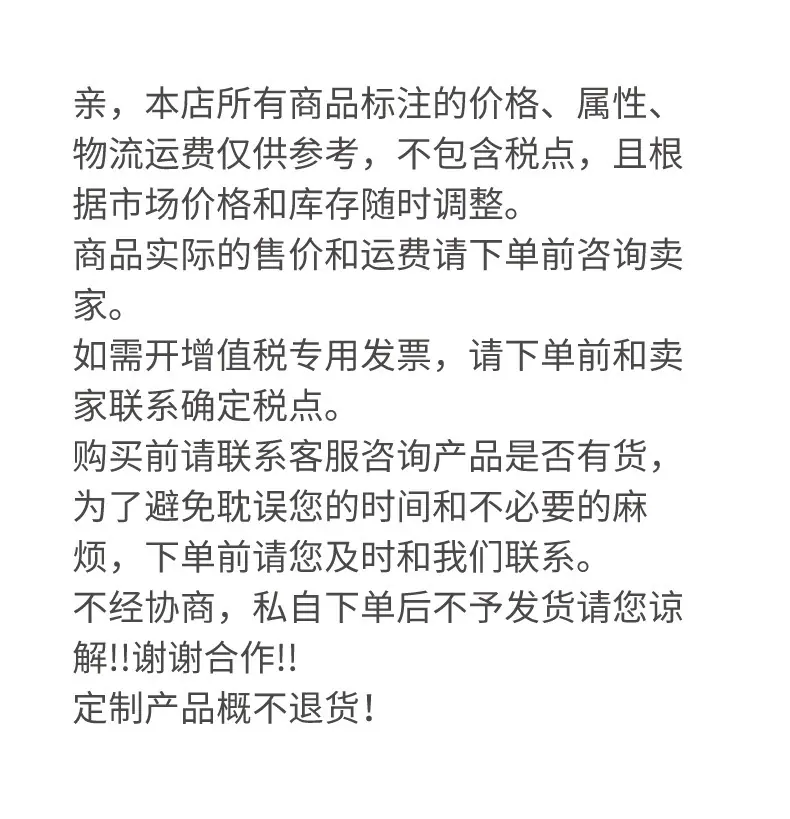 亲，本店所有商品标注的价格、属性、物流运费仅供参考，不包含税点，且根据市场价格和库存随时调整。
商品实际的售价和运费请下单前咨询卖家。
如需开增值税专用发票，请下单前和卖家联系确定税点。
购买前请联系客服咨询产品是否有货，为了避免耽误您的时间和不必要的麻烦，下单前请您及时和我们联系。
不经协商，私自下单后不予发货请您谅解!!谢谢合作!!
定制产品概不退货！